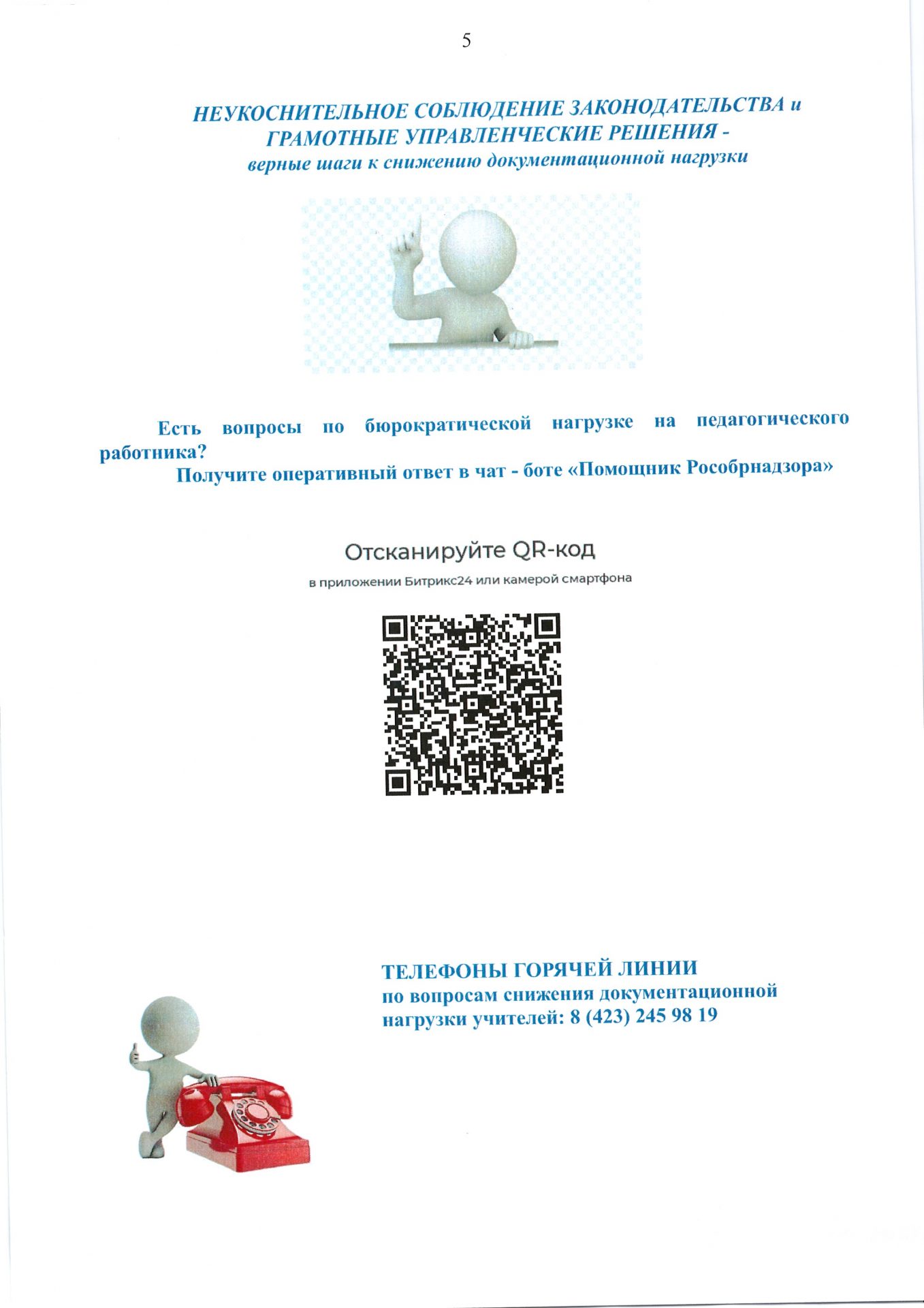 5

НЕУКОСНИТЕЛЬНОЕ СОБЛЮДЕНИЕ ЗАКОНОДАТЕЛЬСТВА и ГРАМОТНЫЕ УПРАВЛЕНЧЕСКИЕ РЕШЕНИЯ - верные шаги к снижению документационной нагрузки

Есть вопросы по бюрократической нагрузке на педагогического работника?

Получите оперативный ответ в чат - боте «Помощник Рособрнадзора»

Отсканируйте QR-код

в приложении Битрикс24 или камерой смартфона

ТЕЛЕФОНЫ ГОРЯЧЕЙ ЛИНИИ
по вопросам снижения документационной нагрузки учителей: 8 (423) 245 98 19